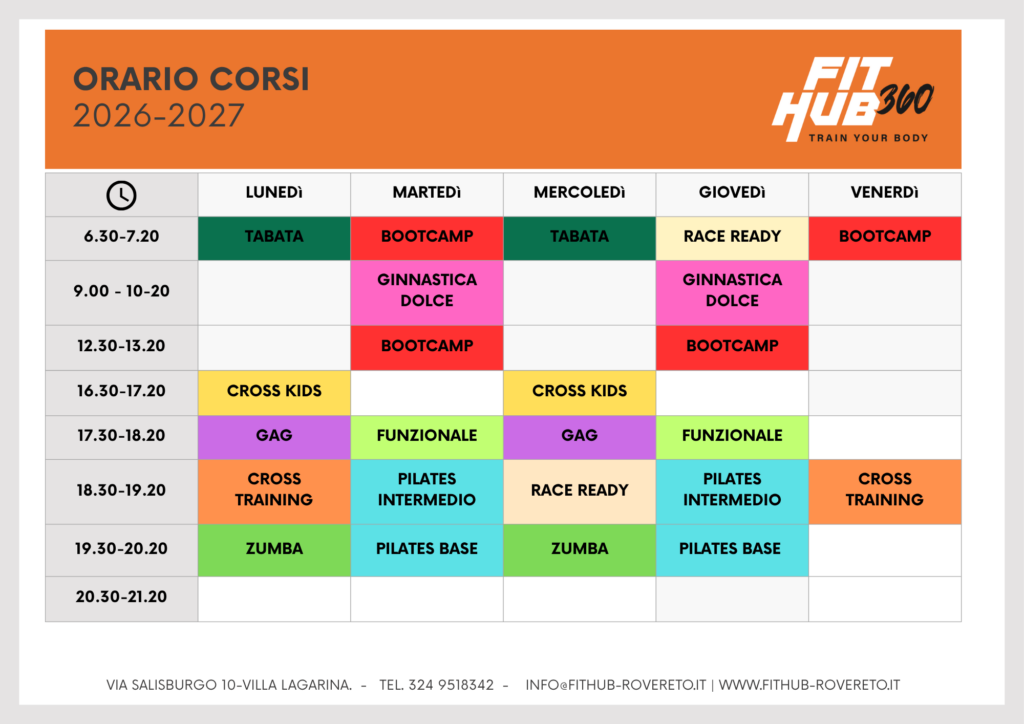 ORARIO CORSI
2026-2027

FIT HUB 360
TRAIN YOUR BODY

|  | LUNEDì | MARTEDì | MERCOLEDì | GIOVEDì | VENERDì |
|---|---|---|---|---|---|
| 6.30-7.20 | TABATA | BOOTCAMP | TABATA | RACE READY | BOOTCAMP |
| 9.00 - 10-20 |  | GINNASTICA DOLCE |  | GINNASTICA DOLCE |  |
| 12.30-13.20 |  | BOOTCAMP |  | BOOTCAMP |  |
| 16.30-17.20 | CROSS KIDS |  | CROSS KIDS |  |  |
| 17.30-18.20 | GAG | FUNZIONALE | GAG | FUNZIONALE |  |
| 18.30-19.20 | CROSS TRAINING | PILATES INTERMEDIO | RACE READY | PILATES INTERMEDIO | CROSS TRAINING |
| 19.30-20.20 | ZUMBA | PILATES BASE | ZUMBA | PILATES BASE |  |
| 20.30-21.20 |  |  |  |  |  |

VIA SALISBURGO 10-VILLA LAGARINA. - TEL. 324 9518342 - INFO@FITHUB-ROVERETO.IT | WWW.FITHUB-ROVERETO.IT